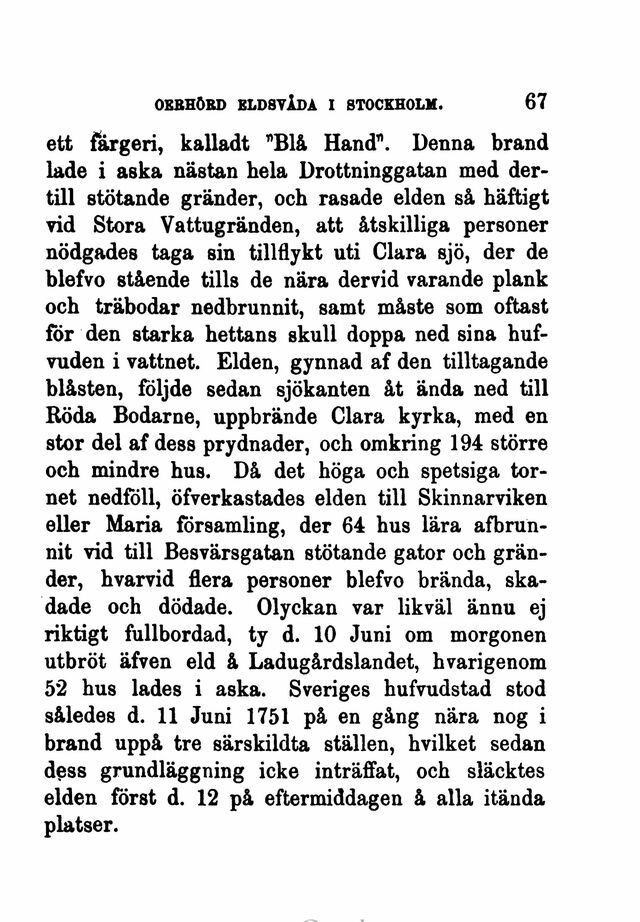 OERHÖRD ELDSVÅDA I STOCKHOLM. 67

ett färgeri, kalladt "Blå Hand". Denna brand lade i aska nästan hela Drottninggatan med dertill stötande gränder, och rasade elden så häftigt vid Stora Vattugränden, att åtskilliga personer nödgades taga sin tillflykt uti Clara sjö, der de blefvo stående tills de nära dervid varande plank och träbodar nedbrunnit, samt måste som oftast för den starka hettans skull doppa ned sina hufvuden i vattnet. Elden, gynnad af den tilltagande blåsten, följde sedan sjökanten åt ända ned till Röda Bodarne, uppbrände Clara kyrka, med en stor del af dess prydnader, och omkring 194 större och mindre hus. Då det höga och spetsiga tornet nedföll, öfverkastades elden till Skinnarviken eller Maria församling, der 64 hus lära afbrunnit vid till Besvärsgatan stötande gator och gränder, hvarvid flera personer blefvo brända, skadade och dödade. Olyckan var likväl ännu ej riktigt fullbordad, ty d. 10 Juni om morgonen utbröt äfven eld å Ladugårdslandet, hvarigenom 52 hus lades i aska. Sveriges hufvudstad stod således d. 11 Juni 1751 på en gång nära nog i brand uppå tre särskildta ställen, hvilket sedan dess grundläggning icke inträffat, och släcktes elden först d. 12 på eftermiddagen å alla itända platser.